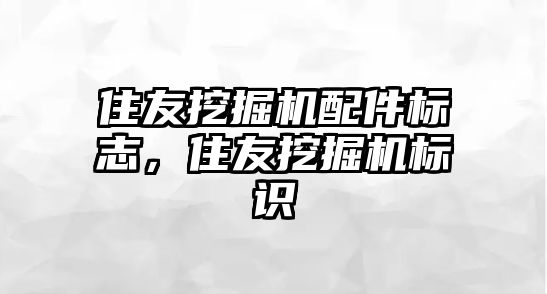 住友挖掘机配件标志，住友挖掘机标识